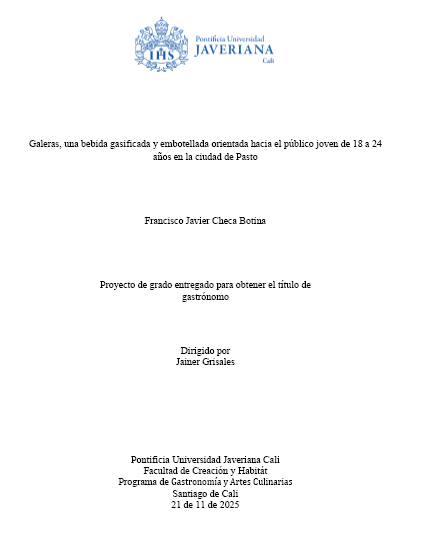 IHS

Pontificia Universidad
JAVERIANA
Cali

Galeras, una bebida gasificada y embotellada orientada hacia el público joven de 18 a 24 años en la ciudad de Pasto

Francisco Javier Checa Botina

Proyecto de grado entregado para obtener el título de gastrónomo

Dirigido por
Jainer Grisales

Pontificia Universidad Javeriana Cali
Facultad de Creación y Habitát
Programa de Gastronomía y Artes Culinarias
Santiago de Cali
21 de 11 de 2025